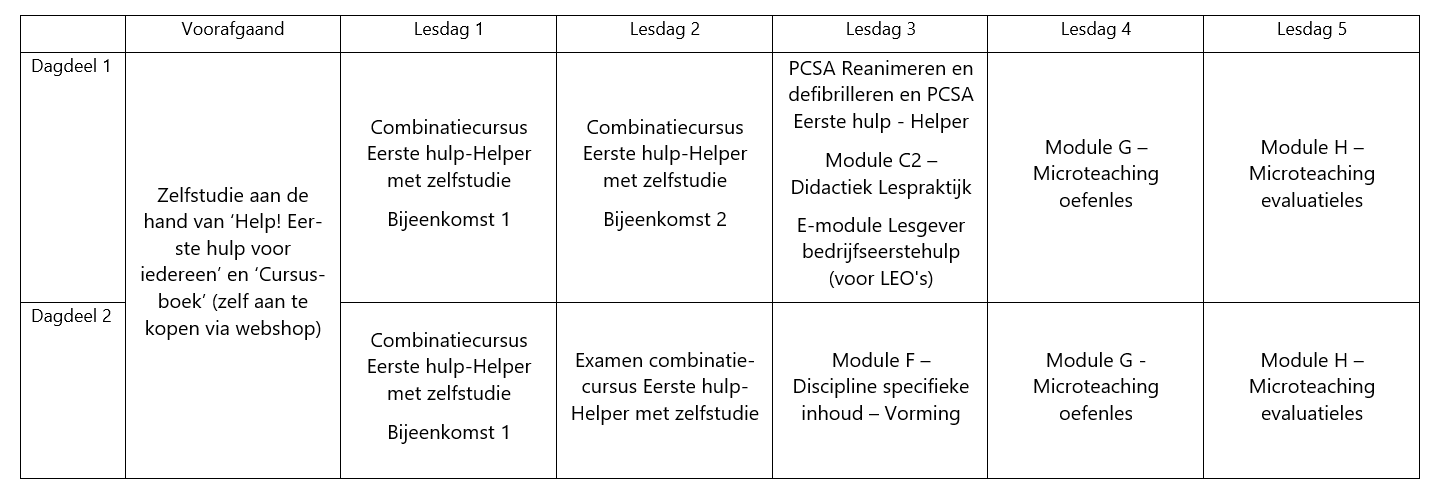 | | Voorafgaand | Lesdag 1 | Lesdag 2 | Lesdag 3 | Lesdag 4 | Lesdag 5 |
|---|---|---|---|---|---|---|
| Dagdeel 1 | Zelfstudie aan de hand van 'Help! Eerste hulp voor iedereen' en 'Cursusboek' (zelf aan te kopen via webshop) | Combinatiecursus Eerste hulp-Helper met zelfstudie Bijeenkomst 1 | Combinatiecursus Eerste hulp-Helper met zelfstudie Bijeenkomst 2 | PCSA Reanimeren en defibrilleren en PCSA Eerste hulp - Helper Module C2 – Didactiek Lespraktijk E-module Lesgever bedrijfseerstehulp (voor LEO's) | Module G – Microteaching oefenles | Module H – Microteaching evaluatieles |
| Dagdeel 2 | | Combinatiecursus Eerste hulp-Helper met zelfstudie Bijeenkomst 1 | Examen combinatiecursus Eerste hulp-Helper met zelfstudie | Module F – Discipline specifieke inhoud – Vorming | Module G - Microteaching oefenles | Module H – Microteaching evaluatieles |